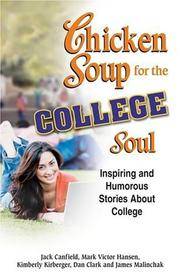 Chicken Soup for the COLLEGE Soul

Inspiring and Humorous Stories About College

Jack Canfield, Mark Victor Hansen, Kimberly Kirberger, Dan Clark and James Malinchak